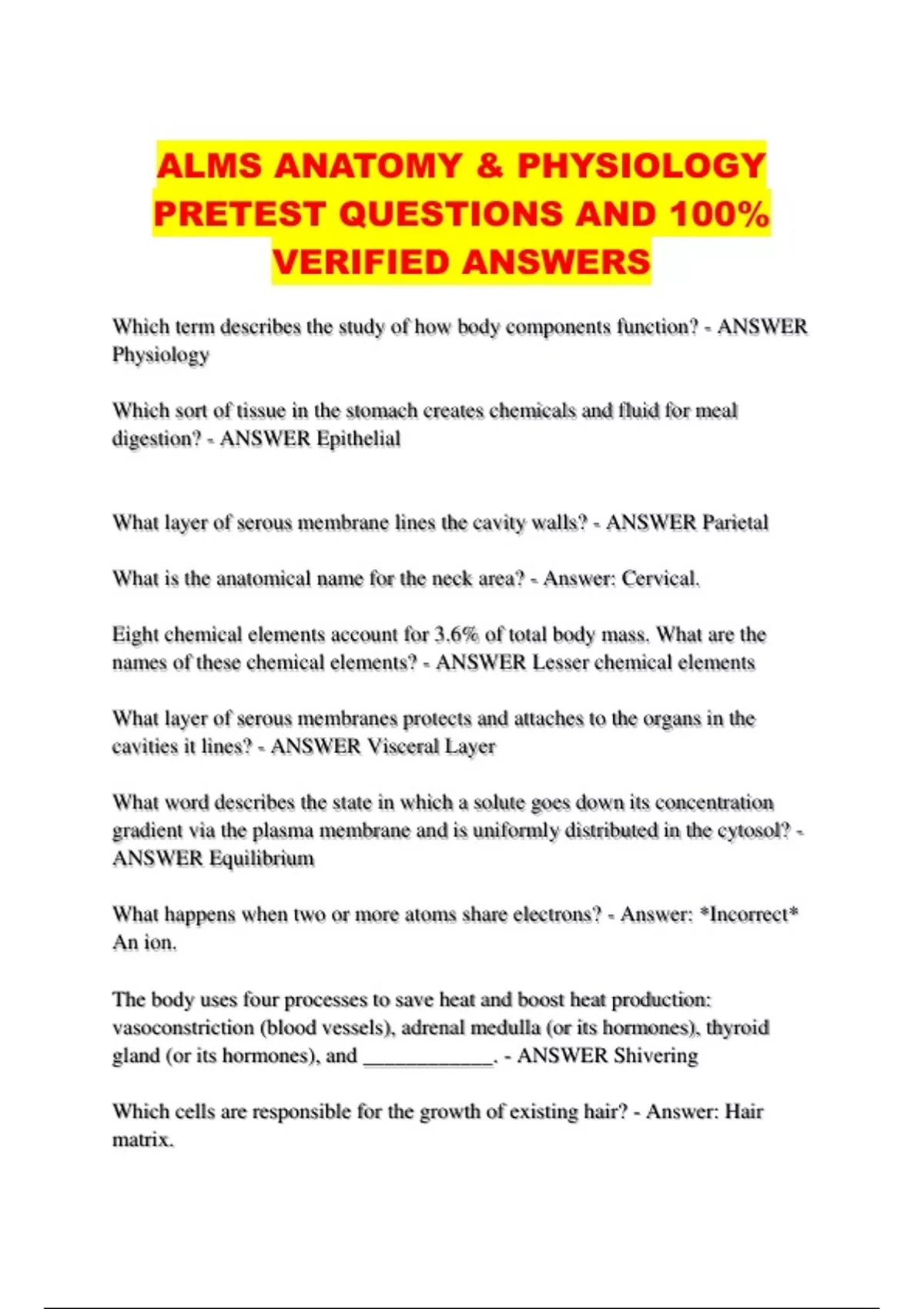 ALMS ANATOMY & PHYSIOLOGY PRETEST QUESTIONS AND 100% VERIFIED ANSWERS

Which term describes the study of how body components function? - ANSWER Physiology

Which sort of tissue in the stomach creates chemicals and fluid for meal digestion? - ANSWER Epithelial

What layer of serous membrane lines the cavity walls? - ANSWER Parietal

What is the anatomical name for the neck area? - Answer: Cervical.

Eight chemical elements account for 3.6% of total body mass. What are the names of these chemical elements? - ANSWER Lesser chemical elements

What layer of serous membranes protects and attaches to the organs in the cavities it lines? - ANSWER Visceral Layer

What word describes the state in which a solute goes down its concentration gradient via the plasma membrane and is uniformly distributed in the cytosol? - ANSWER Equilibrium

What happens when two or more atoms share electrons? - Answer: *Incorrect* An ion.

The body uses four processes to save heat and boost heat production: vasoconstriction (blood vessels), adrenal medulla (or its hormones), thyroid gland (or its hormones), and ____. - ANSWER Shivering

Which cells are responsible for the growth of existing hair? - Answer: Hair matrix.